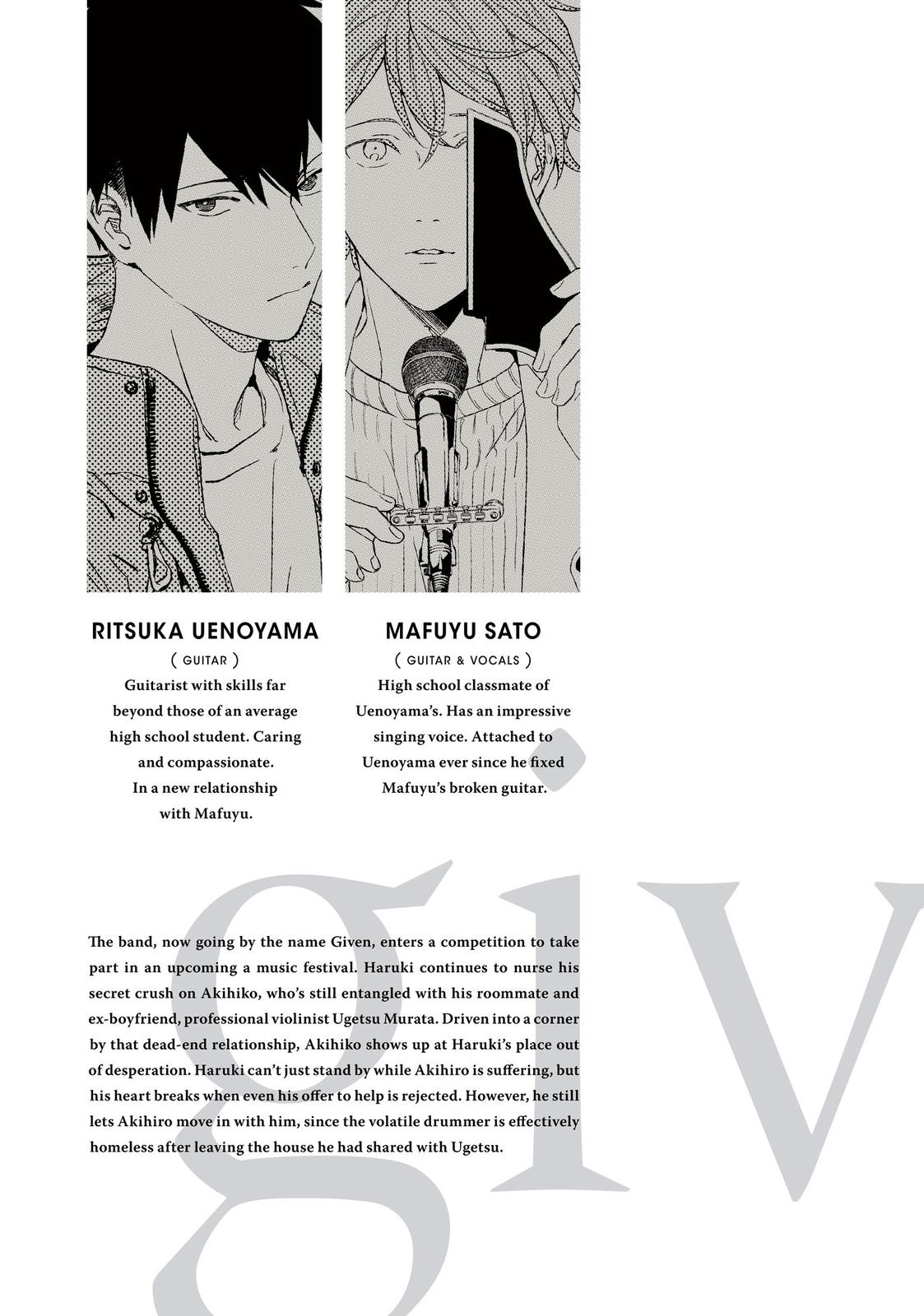 RITSUKA UENOYAMA

( GUITAR )

Guitarist with skills far beyond those of an average high school student. Caring and compassionate. In a new relationship with Mafuyu.

MAFUYU SATO

( GUITAR & VOCALS )

High school classmate of Uenoyama's. Has an impressive singing voice. Attached to Uenoyama ever since he fixed Mafuyu's broken guitar.

giv

The band, now going by the name Given, enters a competition to take part in an upcoming a music festival. Haruki continues to nurse his secret crush on Akihiko, who's still entangled with his roommate and ex-boyfriend, professional violinist Ugetsu Murata. Driven into a corner by that dead-end relationship, Akihiko shows up at Haruki's place out of desperation. Haruki can't just stand by while Akihiro is suffering, but his heart breaks when even his offer to help is rejected. However, he still lets Akihiro move in with him, since the volatile drummer is effectively homeless after leaving the house he had shared with Ugetsu.